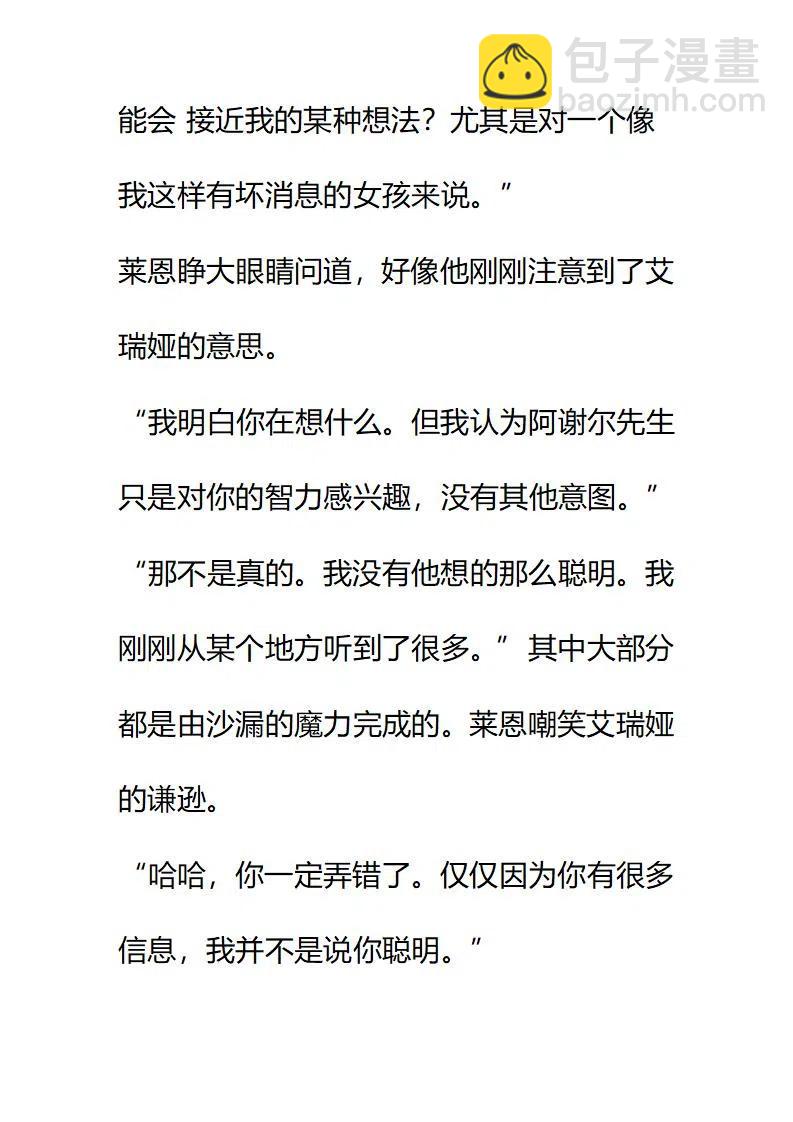 能会 接近我的某种想法？尤其是对一个像我这样有坏消息的女孩来说。”

莱恩睁大眼睛问道，好像他刚刚注意到了艾瑞娅的意思。

“我明白你在想什么。但我认为阿谢尔先生只是对你的智力感兴趣，没有其他意图。”

“那不是真的。我没有他想的那么聪明。我刚刚从某个地方听到了很多。”其中大部分都是由沙漏的魔力完成的。莱恩嘲笑艾瑞娅的谦逊。

“哈哈，你一定弄错了。仅仅因为你有很多信息，我并不是说你聪明。”

包子漫畫
baozimh.com